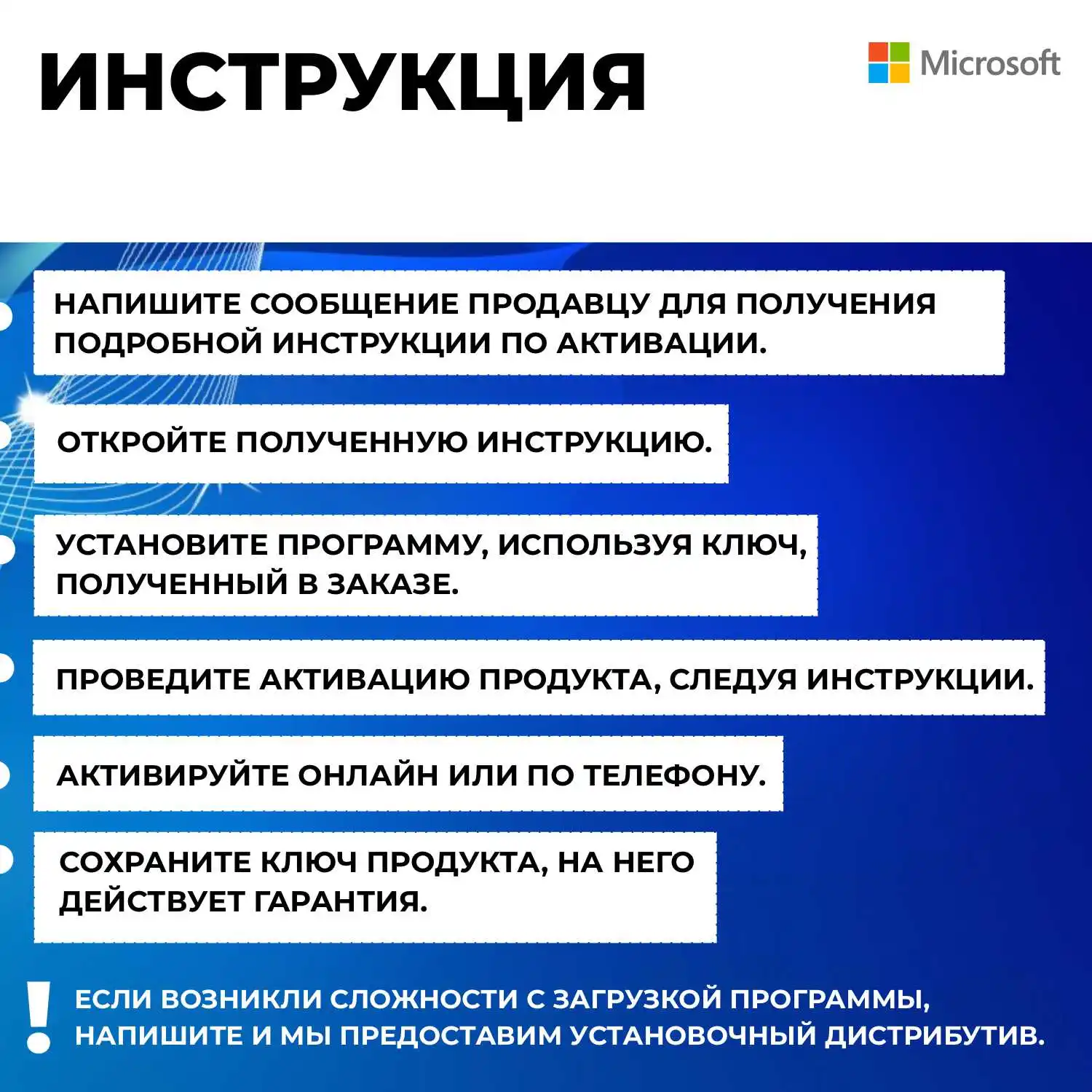 ИНСТРУКЦИЯ

Microsoft

НАПИШИТЕ СООБЩЕНИЕ ПРОДАВЦУ ДЛЯ ПОЛУЧЕНИЯ ПОДРОБНОЙ ИНСТРУКЦИИ ПО АКТИВАЦИИ.

ОТКРОЙТЕ ПОЛУЧЕННУЮ ИНСТРУКЦИЮ.

УСТАНОВИТЕ ПРОГРАММУ, ИСПОЛЬЗУЯ КЛЮЧ, ПОЛУЧЕННЫЙ В ЗАКАЗЕ.

ПРОВЕДИТЕ АКТИВАЦИЮ ПРОДУКТА, СЛЕДУЯ ИНСТРУКЦИИ.

АКТИВИРУЙТЕ ОНЛАЙН ИЛИ ПО ТЕЛЕФОНУ.

СОХРАНИТЕ КЛЮЧ ПРОДУКТА, НА НЕГО ДЕЙСТВУЕТ ГАРАНТИЯ.

!

ЕСЛИ ВОЗНИКЛИ СЛОЖНОСТИ С ЗАГРУЗКОЙ ПРОГРАММЫ, НАПИШИТЕ И МЫ ПРЕДОСТАВИМ УСТАНОВОЧНЫЙ ДИСТРИБУТИВ.